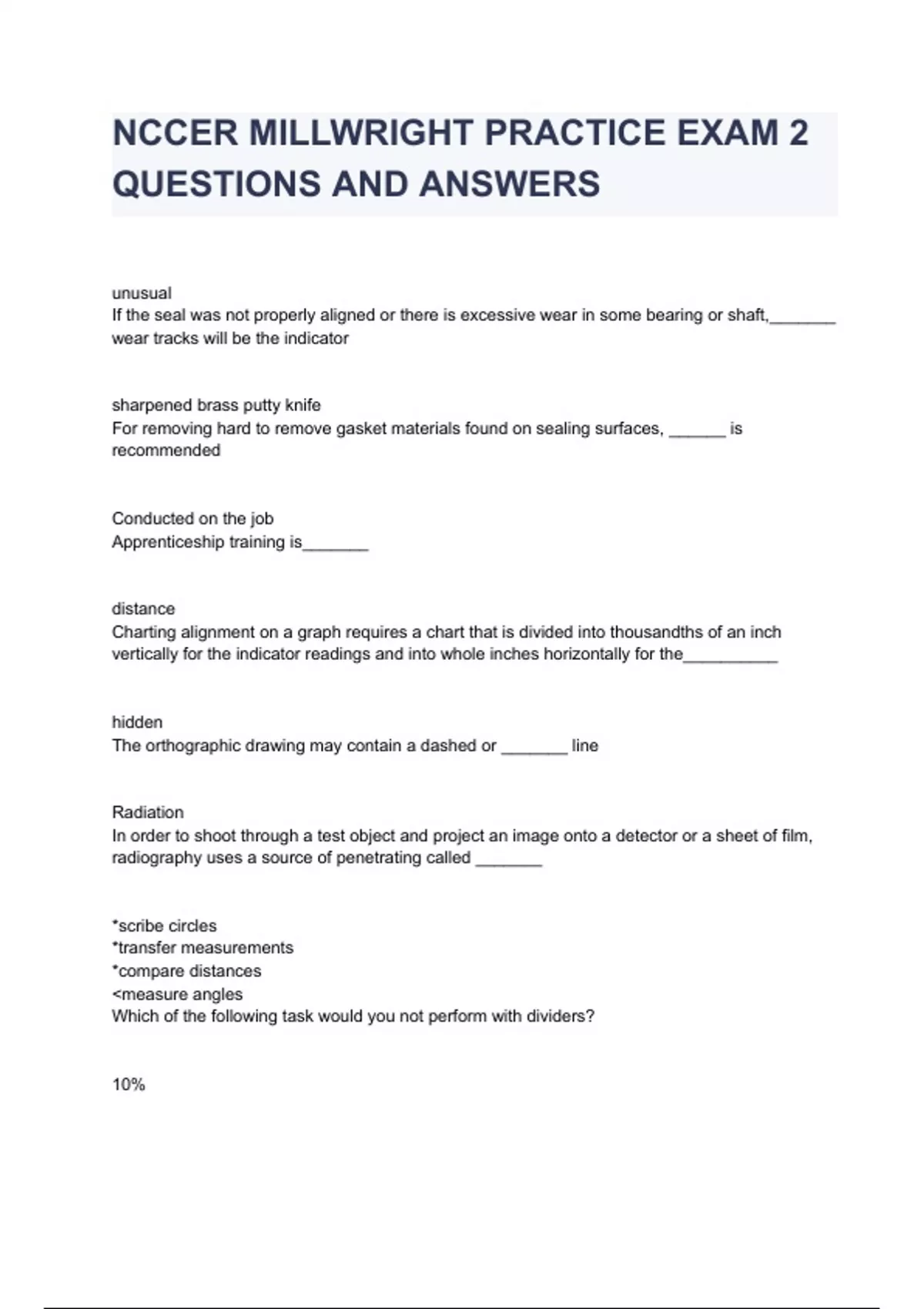 NCCER MILLWRIGHT PRACTICE EXAM 2 QUESTIONS AND ANSWERS

unusual
If the seal was not properly aligned or there is excessive wear in some bearing or shaft,_______ wear tracks will be the indicator

sharpened brass putty knife
For removing hard to remove gasket materials found on sealing surfaces, ______ is recommended

Conducted on the job
Apprenticeship training is_______

distance
Charting alignment on a graph requires a chart that is divided into thousandths of an inch vertically for the indicator readings and into whole inches horizontally for the__________

hidden
The orthographic drawing may contain a dashed or _______ line

Radiation
In order to shoot through a test object and project an image onto a detector or a sheet of film, radiography uses a source of penetrating called _______

*scribe circles
*transfer measurements
*compare distances
<measure angles
Which of the following task would you not perform with dividers?

10%